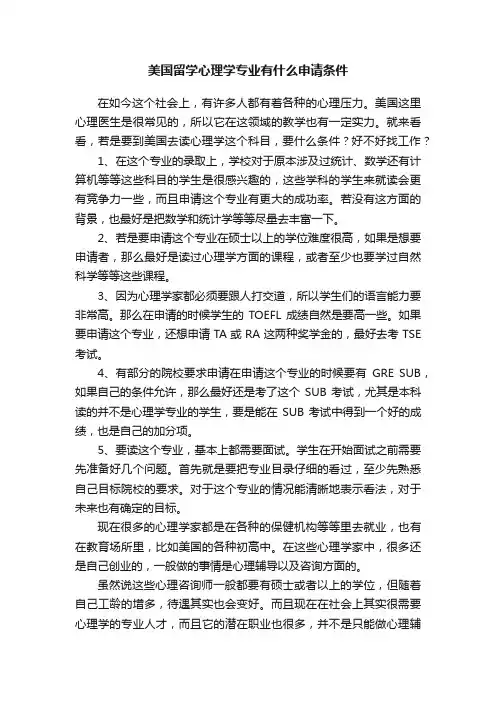 美国留学心理学专业有什么申请条件

在如今这个社会上，有许多人都有着各种的心理压力。美国这里心理医生是很常见的，所以它在这领域的教学也有一定实力。就来看看，若是要到美国去读心理学这个科目，要什么条件？好不好找工作？

1、在这个专业的录取上，学校对于原本涉及过统计、数学还有计算机等等这些科目的学生是很感兴趣的，这些学科的学生来就读会更有竞争力一些，而且申请这个专业有更大的成功率。若没有这方面的背景，也最好是把数学和统计学等等尽量去丰富一下。

2、若是要申请这个专业在硕士以上的学位难度很高，如果是想要申请者，那么最好是读过心理学方面的课程，或者至少也要学过自然科学等等这些课程。

3、因为心理学家都必须要跟人打交道，所以学生们的语言能力要非常高。那么在申请的时候学生的 TOEFL 成绩自然是要高一些。如果要申请这个专业，还想申请 TA 或 RA 这两种奖学金的，最好去考 TSE 考试。

4、有部分的院校要求申请在申请这个专业的时候要有 GRE SUB，如果自己的条件允许，那么最好还是考了这个 SUB 考试，尤其是本科读的并不是心理学专业的学生，要是能在 SUB 考试中得到一个好的成绩，也是自己的加分项。

5、要读这个专业，基本上都需要面试。学生在开始面试之前需要先准备好几个问题。首先就是要把专业目录仔细的看过，至少先熟悉自己目标院校的要求。对于这个专业的情况能清晰地表示看法，对于未来也有确定的目标。

现在很多的心理学家都是在各种的保健机构等等里去就业，也有在教育场所里，比如美国的各种初高中。在这些心理学家中，很多还是自己创业的，一般做的事情是心理辅导以及咨询方面的。

虽然说这些心理咨询师一般都要有硕士或者以上的学位，但随着自己工龄的增多，待遇其实也会变好。而且现在在社会上其实很需要心理学的专业人才，而且它的潜在职业也很多，并不是只能做心理辅